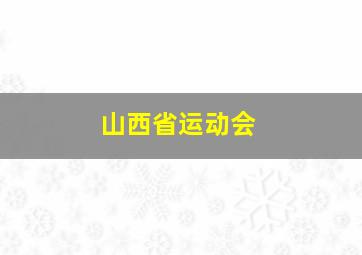 山西省运动会